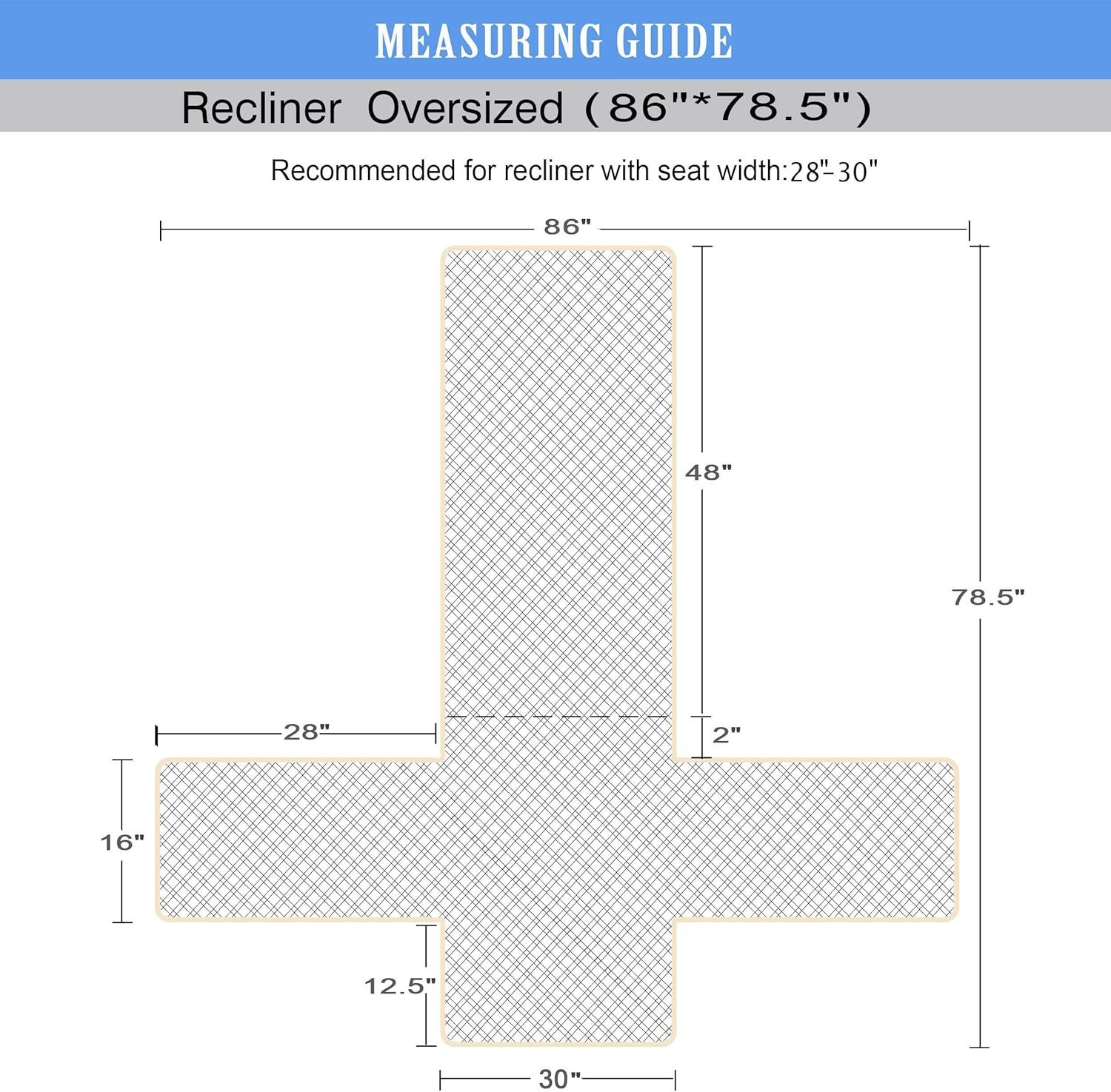 MEASURING GUIDE

Recliner Oversized (86"*78.5")

Recommended for recliner with seat width:28"-30"

86"

48"

78.5"

28"

2"

16"

12.5"

30"